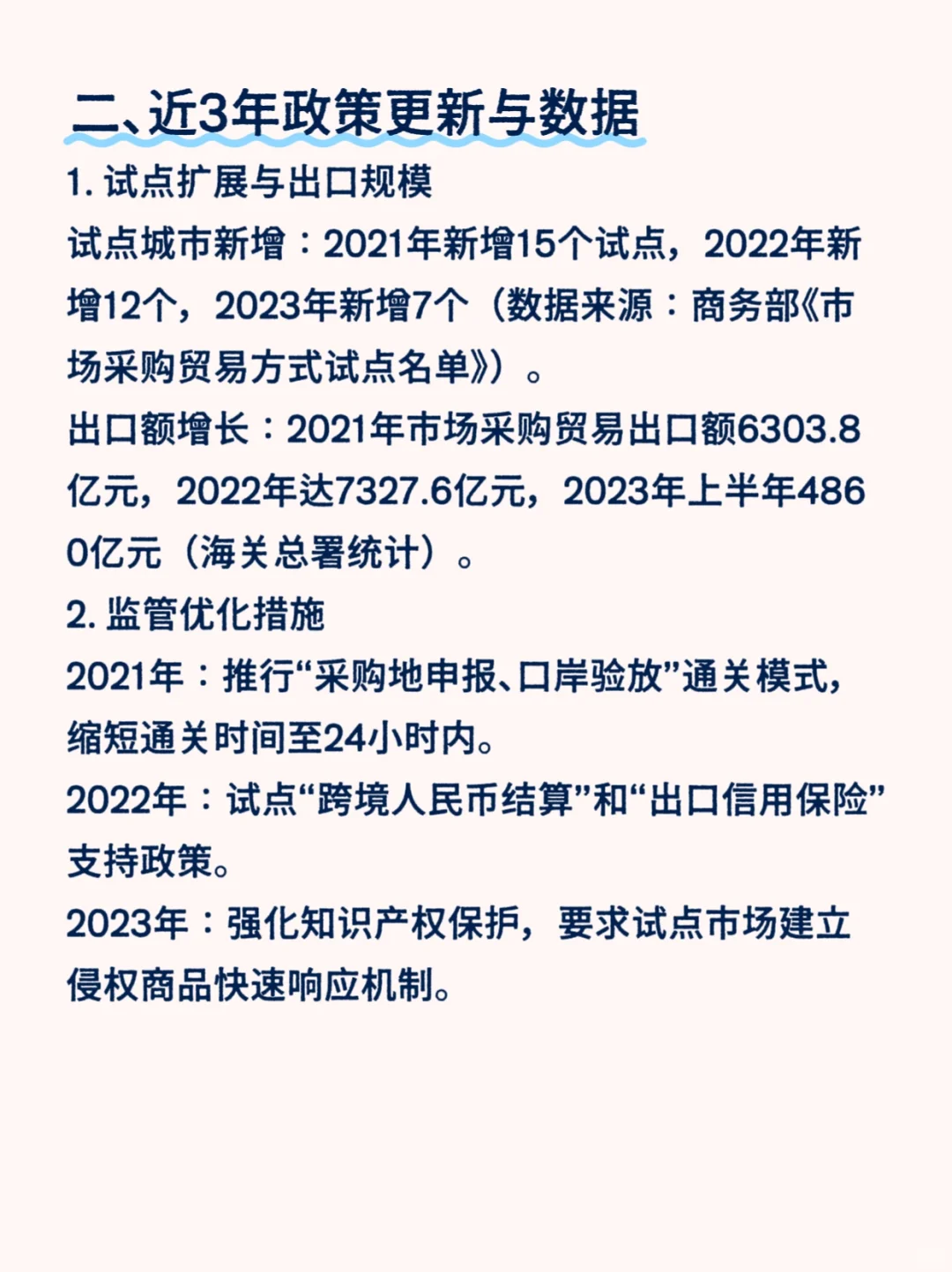 二、近3年政策更新与数据

1. 试点扩展与出口规模

试点城市新增：2021年新增15个试点，2022年新增12个，2023年新增7个（数据来源：商务部《市场采购贸易方式试点名单》）。

出口额增长：2021年市场采购贸易出口额6303.8亿元，2022年达7327.6亿元，2023年上半年4860亿元（海关总署统计）。

2. 监管优化措施

2021年：推行“采购地申报、口岸验放”通关模式，缩短通关时间至24小时内。

2022年：试点“跨境人民币结算”和“出口信用保险”支持政策。

2023年：强化知识产权保护，要求试点市场建立侵权商品快速响应机制。